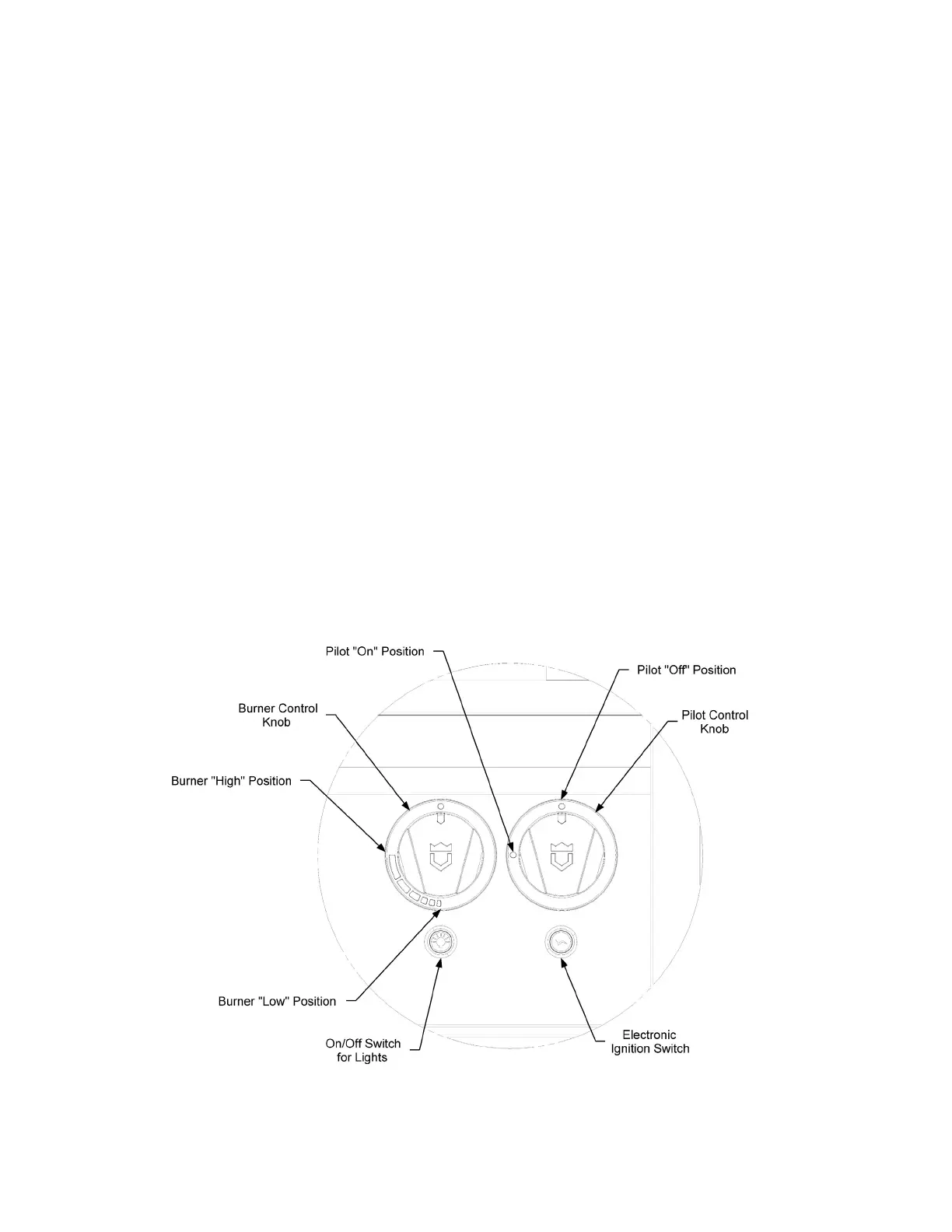 Pilot "On" Position

Pilot "Off" Position

Burner Control Knob

Pilot Control Knob

Burner "High" Position

Burner "Low" Position

On/Off Switch for Lights

Electronic Ignition Switch